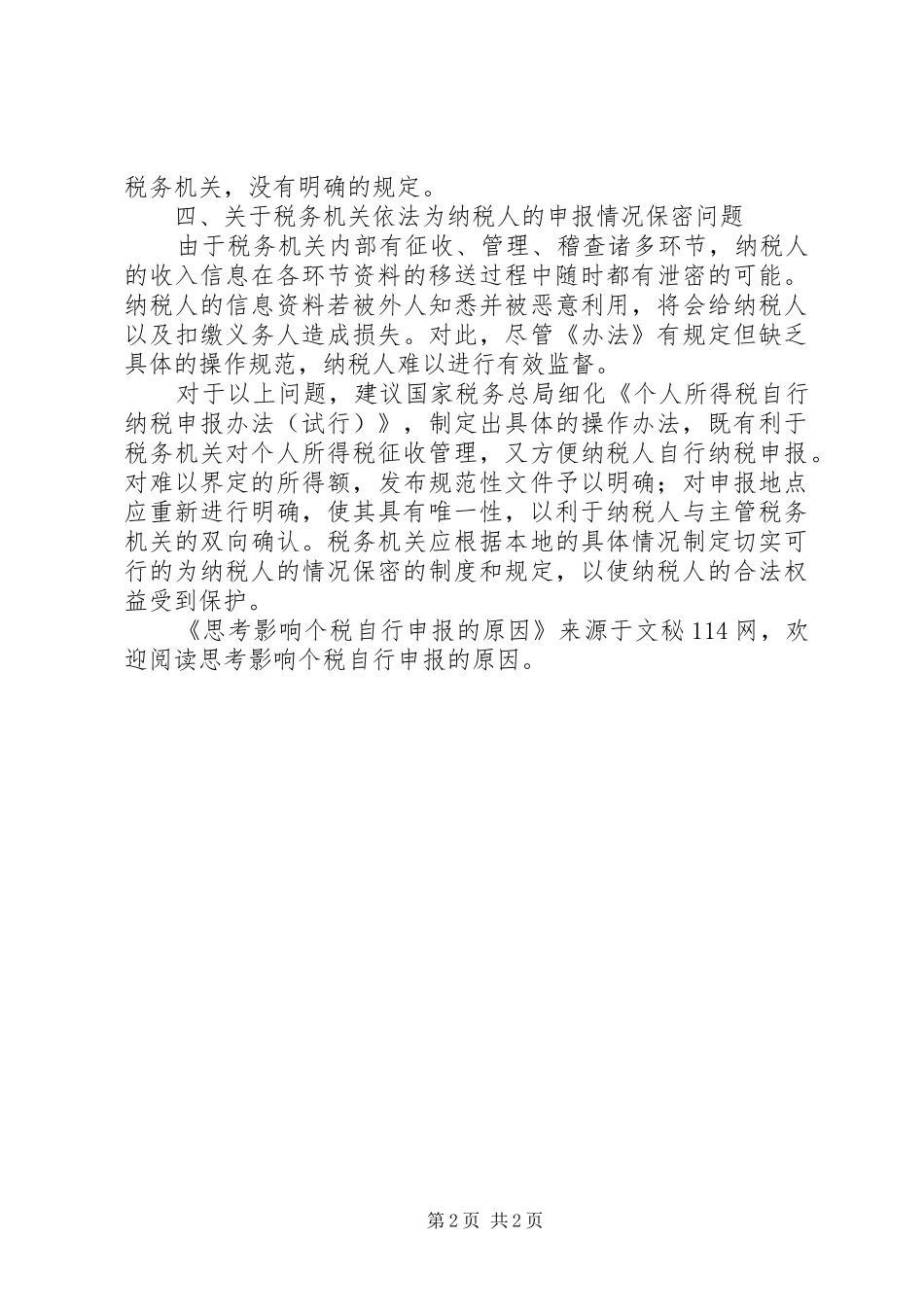 税务机关，没有明确的规定。

四、关于税务机关依法为纳税人的申报情况保密问题

由于税务机关内部有征收、管理、稽查诸多环节，纳税人的收入信息在各环节资料的移送过程中随时都有泄密的可能。纳税人的信息资料若被外人知悉并被恶意利用，将会给纳税人以及扣缴义务人造成损失。对此，尽管《办法》有规定但缺乏具体的操作规范，纳税人难以进行有效监督。

对于以上问题，建议国家税务总局细化《个人所得税自行纳税申报办法（试行）》，制定出具体的操作办法，既有利于税务机关对个人所得税征收管理，又方便纳税人自行纳税申报。对难以界定的所得额，发布规范性文件予以明确；对申报地点应重新进行明确，使其具有唯一性，以利于纳税人与主管税务机关的双向确认。税务机关应根据本地的具体情况制定切实可行的为纳税人的情况保密的制度和规定，以使纳税人的合法权益受到保护。

《思考影响个税自行申报的原因》来源于文秘114网，欢迎阅读思考影响个税自行申报的原因。

第2页 共2页